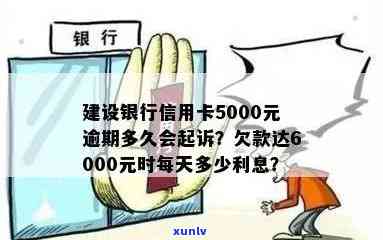 银行

建设银行信用卡5000元逾期多久会起诉？欠款达6000元时每天多少利息？

xunlv